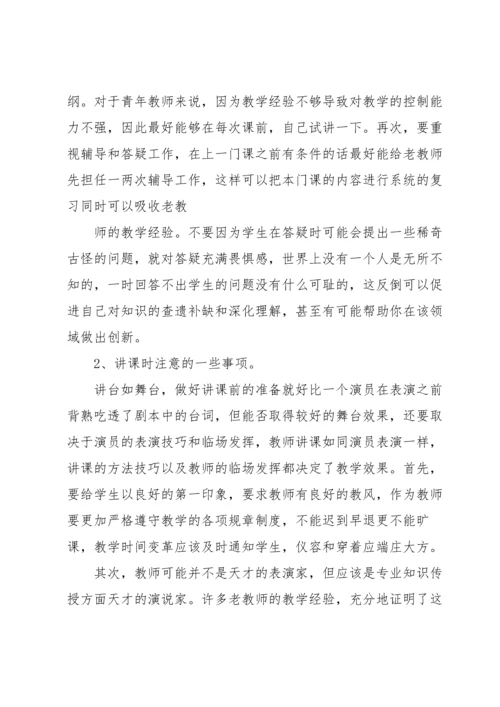 纲。对于青年教师来说，因为教学经验不够导致对教学的控制能力不强，因此最好能够在每次课前，自己试讲一下。再次，要重视辅导和答疑工作，在上一门课之前有条件的话最好能给老教师先担任一两次辅导工作，这样可以把本门课的内容进行系统的复习同时可以吸收老教

师的教学经验。不要因为学生在答疑时可能会提出一些稀奇古怪的问题，就对答疑充满畏惧感，世界上没有一个人是无所不知的，一时回答不出学生的问题没有什么可耻的，这反倒可以促进自己对知识的查遗补缺和深化理解，甚至有可能帮助你在该领域做出创新。

2、讲课时注意的一些事项。

讲台如舞台，做好讲课前的准备就好比一个演员在表演之前背熟吃透了剧本中的台词，但能否取得较好的舞台效果，还要取决于演员的表演技巧和临场发挥，教师讲课如同演员表演一样，讲课的方法技巧以及教师的临场发挥都决定了教学效果。首先，要给学生以良好的第一印象，要求教师有良好的教风，作为教师要更加严格遵守教学的各项规章制度，不能迟到早退更不能旷课，教学时间变革应该及时通知学生，仪容和穿着应端庄大方。

其次，教师可能并不是天才的表演家，但应该是专业知识传授方面天才的演说家。许多老教师的教学经验，充分地证明了这